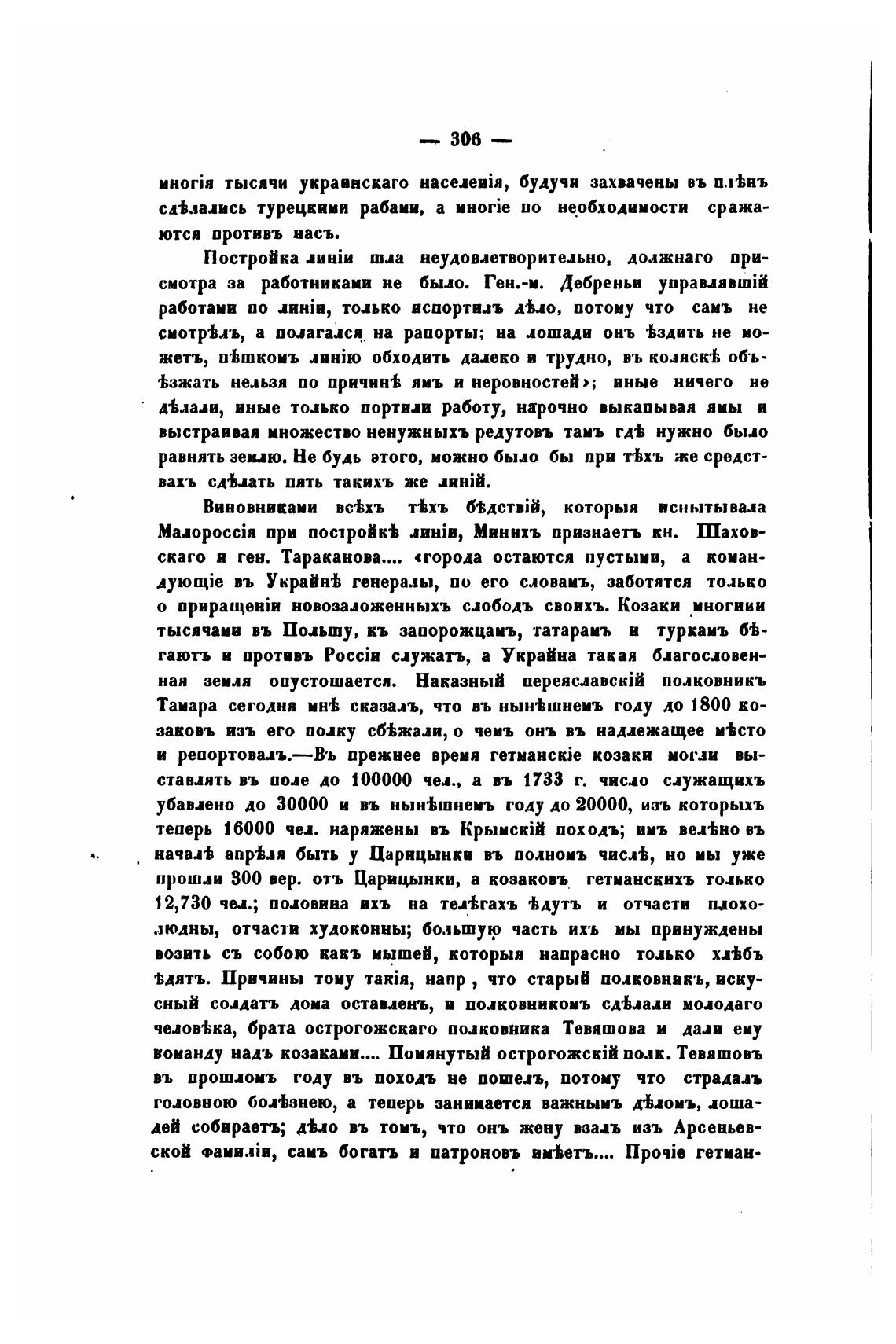 — 306 —

многія тысячи украинскаго населенія, будучи захвачены въ плѣнъ сдѣлались турецкими рабами, а многіе по необходимости сражаются противъ насъ.

Постройка линіи шла неудовлетворительно, должнаго присмотра за работниками не было. Ген.-м. Дебреньи управлявшій работами по линіи, только испортилъ дѣло, потому что самъ не смотрѣлъ, а полагался на рапорты; на лошади онъ ѣздить не можетъ, пѣшкомъ линію обходить далеко и трудно, въ коляскѣ объѣзжать нельзя по причинѣ ямъ и неровностей»; иные ничего не дѣлали, иные только портили работу, нарочно выкапывая ямы и выстраивая множество ненужныхъ редутовъ тамъ гдѣ нужно было равнять землю. Не будь этого, можно было бы при тѣхъ же средствахъ сдѣлать пять такихъ же линій.

Виновниками всѣхъ тѣхъ бѣдствій, которыя испытывала Малороссія при постройкѣ линіи, Минихъ признаетъ кн. Шаховскаго и ген. Тараканова.... «города остаются пустыми, а командующіе въ Украйнѣ генералы, по его словамъ, заботятся только о приращеніи новозаложенныхъ слободъ своихъ. Козаки многими тысячами въ Польшу, къ запорожцамъ, татарамъ и туркамъ бѣгаютъ и противъ Россіи служатъ, а Украйна такая благословенная земля опустошается. Наказный переяславскій полковникъ Тамара сегодня мнѣ сказалъ, что въ нынѣшнемъ году до 1800 козаковъ изъ его полку сбѣжали, о чемъ онъ въ надлежащее мѣсто и репортовалъ.—Въ прежнее время гетманскіе козаки могли выставлять въ поле до 100000 чел., а въ 1733 г. число служащихъ убавлено до 30000 и въ нынѣшнемъ году до 20000, изъ которыхъ теперь 16000 чел. наряжены въ Крымскій походъ; имъ велѣно въ началѣ апрѣля быть у Царицынки въ полномъ числѣ, но мы уже прошли 300 вер. отъ Царицынки, а козаковъ гетманскихъ только 12,730 чел.; половина ихъ на телѣгахъ ѣдутъ и отчасти плохолюдны, отчасти худоконны; большую часть ихъ мы принуждены возить съ собою какъ мышей, которыя напрасно только хлѣбъ ѣдятъ. Причины тому такія, напр , что старый полковникъ, искусный солдатъ дома оставленъ, и полковникомъ сдѣлали молодаго человѣка, брата острогожскаго полковника Тевяшова и дали ему команду надъ козаками.... Помянутый острогожскій полк. Тевяшовъ въ прошломъ году въ походъ не пошелъ, потому что страдалъ головною болѣзнею, а теперь занимается важнымъ дѣломъ, лошадей собираетъ; дѣло въ томъ, что онъ жену взялъ изъ Арсеньевской фамиліи, самъ богатъ и патроновъ имѣетъ.... Прочіе гетман-